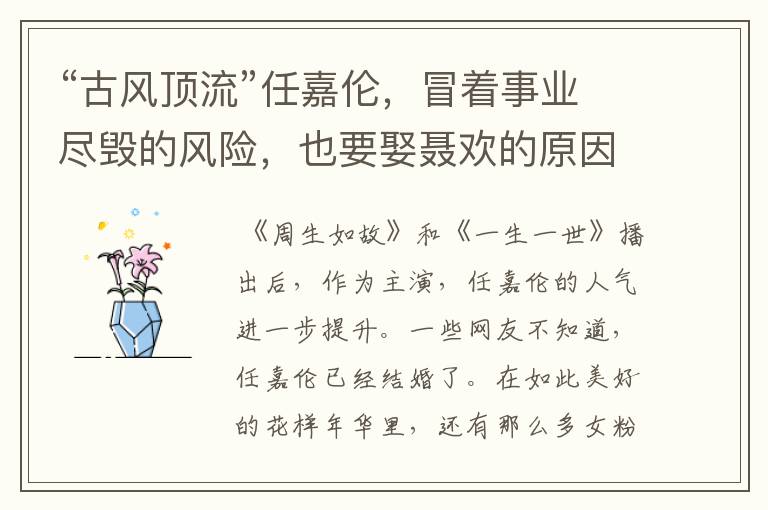 “古风顶流”任嘉伦，冒着事业尽毁的风险，也要娶聂欢的原因

《周生如故》和《一生一世》播出后，作为主演，任嘉伦的人气进一步提升。一些网友不知道，任嘉伦已经结婚了。在如此美好的花样年华里，还有那么多女粉